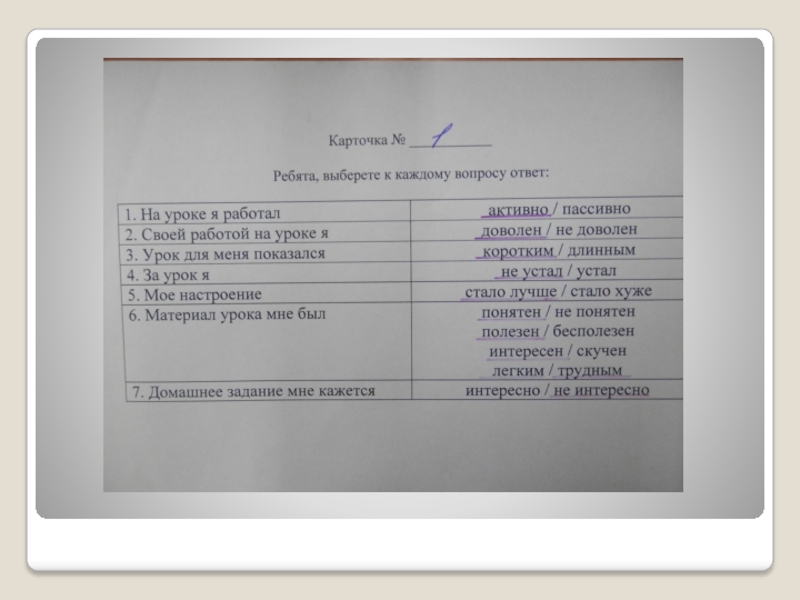 Карточка № 1

Ребята, выберете к каждому вопросу ответ:

| 1. На уроке я работал | активно / пассивно |
|---|---|
| 2. Своей работой на уроке я | доволен / не доволен |
| 3. Урок для меня показался | коротким / длинным |
| 4. За урок я | не устал / устал |
| 5. Мое настроение | стало лучше / стало хуже |
| 6. Материал урока мне был | понятен / не понятен полезен / бесполезен интересен / скучен легким / трудным |
| 7. Домашнее задание мне кажется | интересно / не интересно |